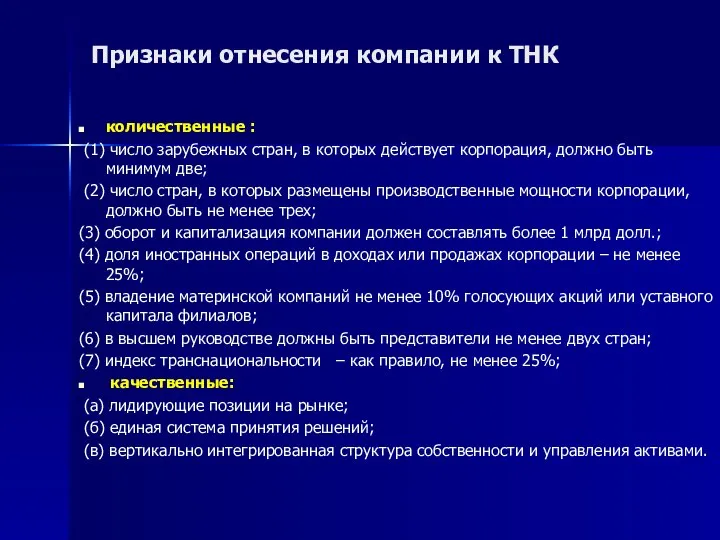 Признаки отнесения компании к ТНК

количественные :

(1) число зарубежных стран, в которых действует корпорация, должно быть минимум две;

(2) число стран, в которых размещены производственные мощности корпорации, должно быть не менее трех;

(3) оборот и капитализация компании должен составлять более 1 млрд долл.;

(4) доля иностранных операций в доходах или продажах корпорации – не менее 25%;

(5) владение материнской компаний не менее 10% голосующих акций или уставного капитала филиалов;

(6) в высшем руководстве должны быть представители не менее двух стран;

(7) индекс транснациональности – как правило, не менее 25%;

качественные:

(а) лидирующие позиции на рынке;

(б) единая система принятия решений;

(в) вертикально интегрированная структура собственности и управления активами.